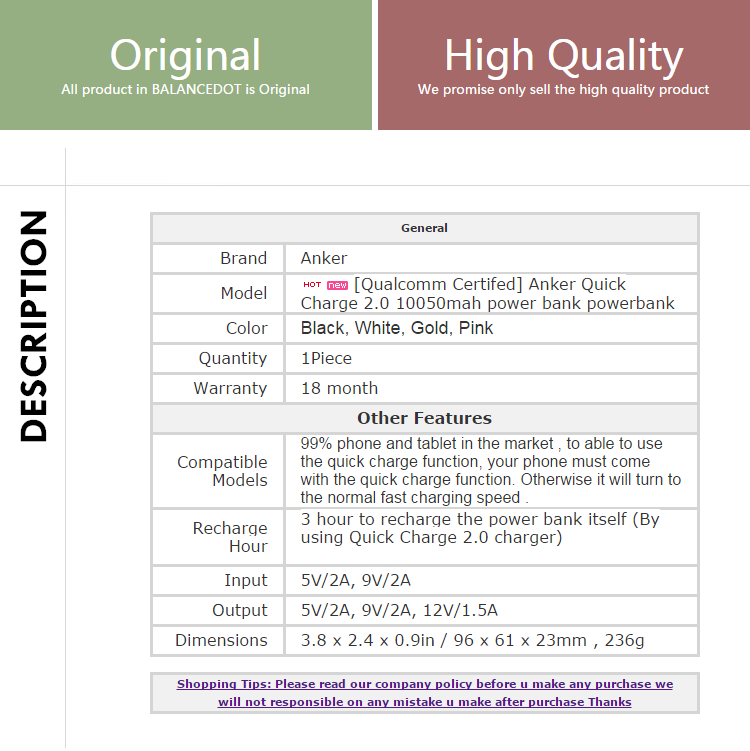 Original
All product in BALANCEDOT is Original

High Quality
We promise only sell the high quality product

DESCRIPTION

| General | |
|---|---|
| Brand | Anker |
| Model | HOT new [Qualcomm Certifed] Anker Quick Charge 2.0 10050mah power bank powerbank |
| Color | Black, White, Gold, Pink |
| Quantity | 1Piece |
| Warranty | 18 month |
| Other Features | |
| Compatible Models | 99% phone and tablet in the market , to able to use the quick charge function, your phone must come with the quick charge function. Otherwise it will turn to the normal fast charging speed . |
| Recharge Hour | 3 hour to recharge the power bank itself (By using Quick Charge 2.0 charger) |
| Input | 5V/2A, 9V/2A |
| Output | 5V/2A, 9V/2A, 12V/1.5A |
| Dimensions | 3.8 x 2.4 x 0.9in / 96 x 61 x 23mm , 236g |

Shopping Tips: Please read our company policy before u make any purchase we will not responsible on any mistake u make after purchase Thanks